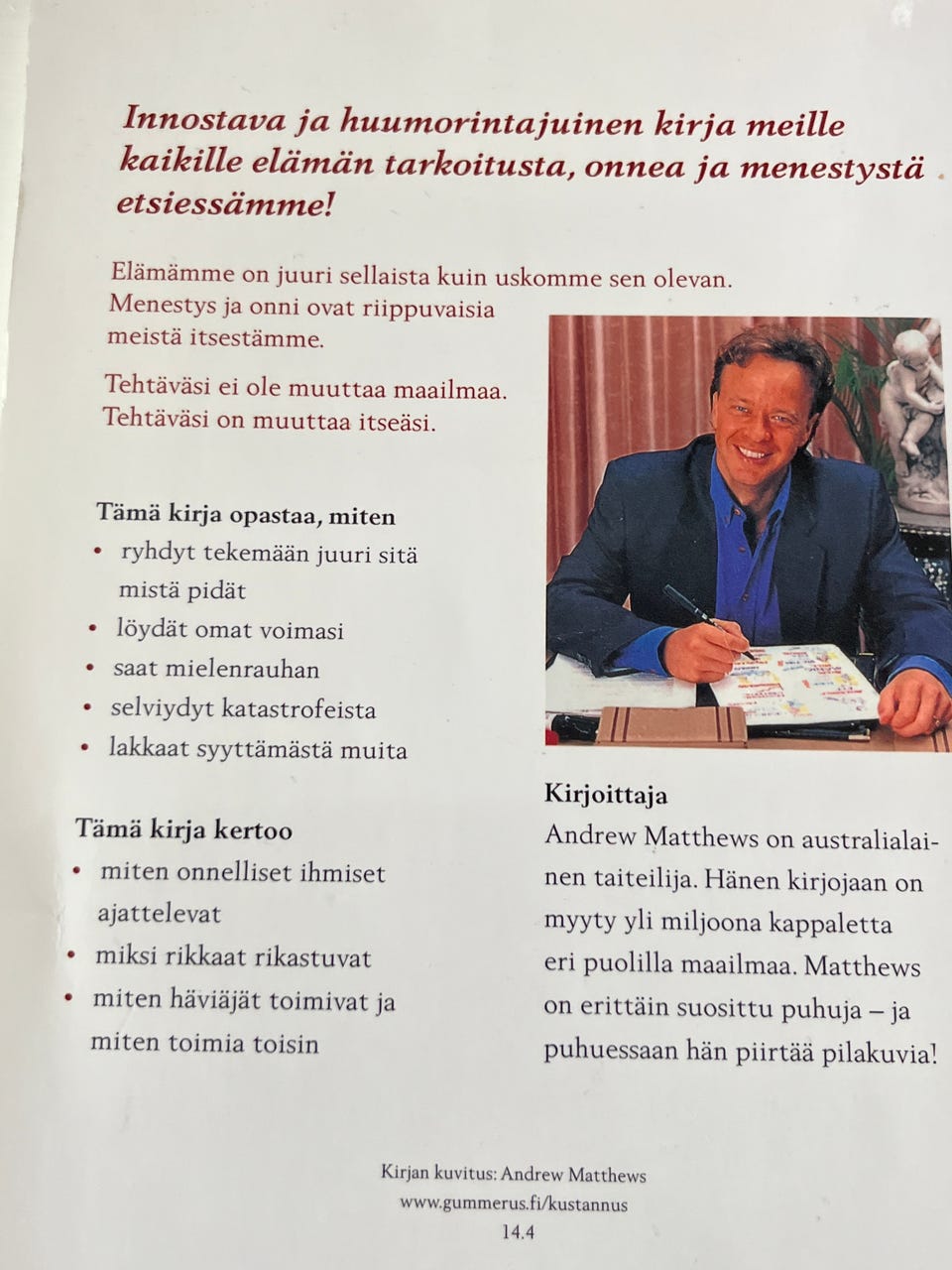 Innostava ja huumorintajuinen kirja meille kaikille elämän tarkoitusta, onnea ja menestystä etsiessämme!

Elämämme on juuri sellaista kuin uskomme sen olevan. Menestys ja onni ovat riippuvaisia meistä itsestämme.

Tehtäväsi ei ole muuttaa maailmaa. Tehtäväsi on muuttaa itseäsi.

Tämä kirja opastaa, miten
• ryhdyt tekemään juuri sitä mistä pidät
• löydät omat voimasi
• saat mielenrauhan
• selviydyt katastrofeista
• lakkaat syyttämästä muita

Tämä kirja kertoo
• miten onnelliset ihmiset ajattelevat
• miksi rikkaat rikastuvat
• miten häviäjät toimivat ja miten toimia toisin

Kirjoittaja
Andrew Matthews on australialainen taiteilija. Hänen kirjojaan on myyty yli miljoona kappaletta eri puolilla maailmaa. Matthews on erittäin suosittu puhuja – ja puhuessaan hän piirtää pilakuvia!

Kirjan kuvitus: Andrew Matthews
www.gummerus.fi/kustannus
14.4